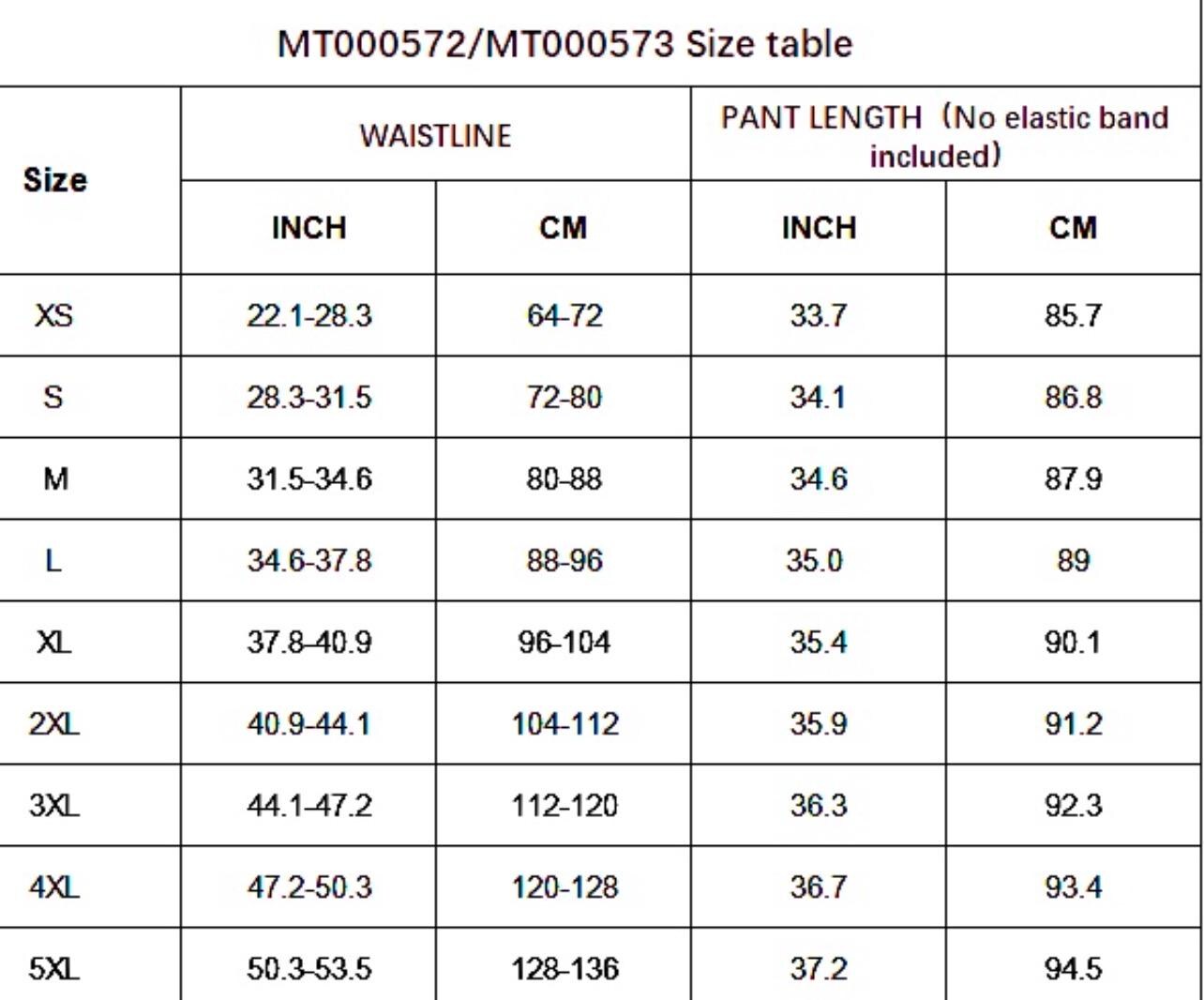 MT000572/MT000573 Size table

| Size | WAISTLINE | | PANT LENGTH（No elastic band included） | |
|---|---|---|---|---|
| | INCH | CM | INCH | CM |
| XS | 22.1-28.3 | 64-72 | 33.7 | 85.7 |
| S | 28.3-31.5 | 72-80 | 34.1 | 86.8 |
| M | 31.5-34.6 | 80-88 | 34.6 | 87.9 |
| L | 34.6-37.8 | 88-96 | 35.0 | 89 |
| XL | 37.8-40.9 | 96-104 | 35.4 | 90.1 |
| 2XL | 40.9-44.1 | 104-112 | 35.9 | 91.2 |
| 3XL | 44.1-47.2 | 112-120 | 36.3 | 92.3 |
| 4XL | 47.2-50.3 | 120-128 | 36.7 | 93.4 |
| 5XL | 50.3-53.5 | 128-136 | 37.2 | 94.5 |